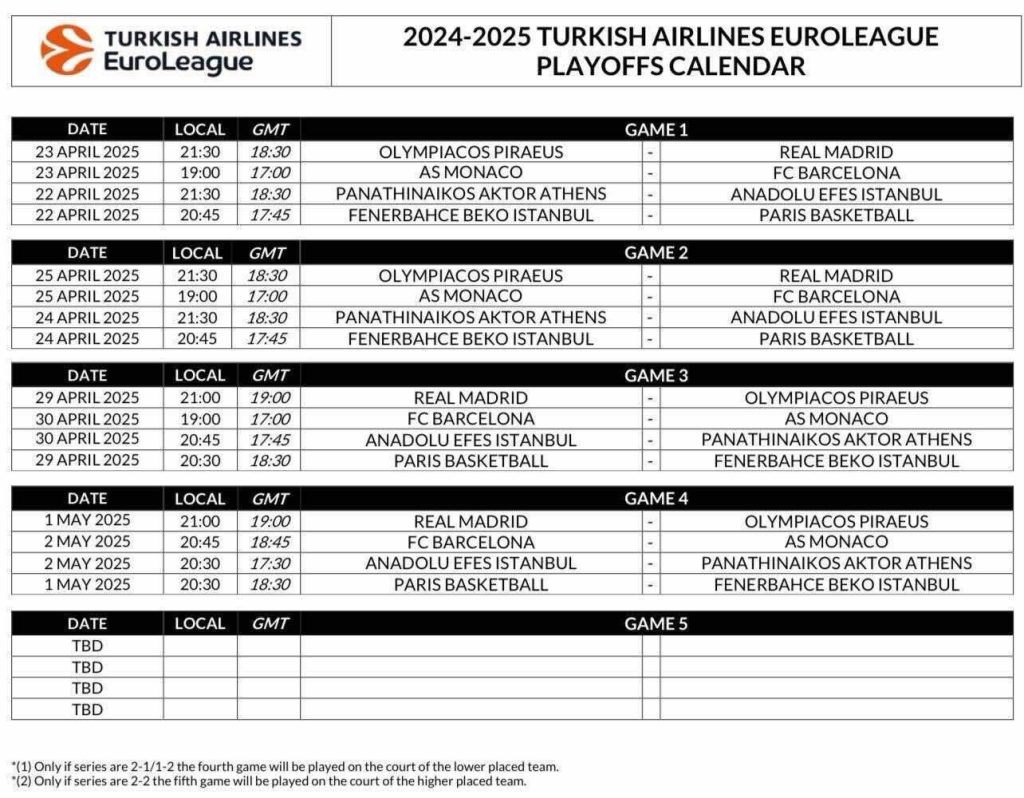 TURKISH AIRLINES EuroLeague

2024-2025 TURKISH AIRLINES EUROLEAGUE PLAYOFFS CALENDAR

| DATE | LOCAL | GMT | GAME 1 | | |
|---|---|---|---|---|---|
| 23 APRIL 2025 | 21:30 | 18:30 | OLYMPIACOS PIRAEUS | - | REAL MADRID |
| 23 APRIL 2025 | 19:00 | 17:00 | AS MONACO | - | FC BARCELONA |
| 22 APRIL 2025 | 21:30 | 18:30 | PANATHINAIKOS AKTOR ATHENS | - | ANADOLU EFES ISTANBUL |
| 22 APRIL 2025 | 20:45 | 17:45 | FENERBAHCE BEKO ISTANBUL | - | PARIS BASKETBALL |

| DATE | LOCAL | GMT | GAME 2 | | |
|---|---|---|---|---|---|
| 25 APRIL 2025 | 21:30 | 18:30 | OLYMPIACOS PIRAEUS | - | REAL MADRID |
| 25 APRIL 2025 | 19:00 | 17:00 | AS MONACO | - | FC BARCELONA |
| 24 APRIL 2025 | 21:30 | 18:30 | PANATHINAIKOS AKTOR ATHENS | - | ANADOLU EFES ISTANBUL |
| 24 APRIL 2025 | 20:45 | 17:45 | FENERBAHCE BEKO ISTANBUL | - | PARIS BASKETBALL |

| DATE | LOCAL | GMT | GAME 3 | | |
|---|---|---|---|---|---|
| 29 APRIL 2025 | 21:00 | 19:00 | REAL MADRID | - | OLYMPIACOS PIRAEUS |
| 30 APRIL 2025 | 19:00 | 17:00 | FC BARCELONA | - | AS MONACO |
| 30 APRIL 2025 | 20:45 | 17:45 | ANADOLU EFES ISTANBUL | - | PANATHINAIKOS AKTOR ATHENS |
| 29 APRIL 2025 | 20:30 | 18:30 | PARIS BASKETBALL | - | FENERBAHCE BEKO ISTANBUL |

| DATE | LOCAL | GMT | GAME 4 | | |
|---|---|---|---|---|---|
| 1 MAY 2025 | 21:00 | 19:00 | REAL MADRID | - | OLYMPIACOS PIRAEUS |
| 2 MAY 2025 | 20:45 | 18:45 | FC BARCELONA | - | AS MONACO |
| 2 MAY 2025 | 20:30 | 17:30 | ANADOLU EFES ISTANBUL | - | PANATHINAIKOS AKTOR ATHENS |
| 1 MAY 2025 | 20:30 | 18:30 | PARIS BASKETBALL | - | FENERBAHCE BEKO ISTANBUL |

| DATE | LOCAL | GMT | GAME 5 | | |
|---|---|---|---|---|---|
| TBD | | | | | |
| TBD | | | | | |
| TBD | | | | | |
| TBD | | | | | |

*(1) Only if series are 2-1/1-2 the fourth game will be played on the court of the lower placed team.
*(2) Only if series are 2-2 the fifth game will be played on the court of the higher placed team.